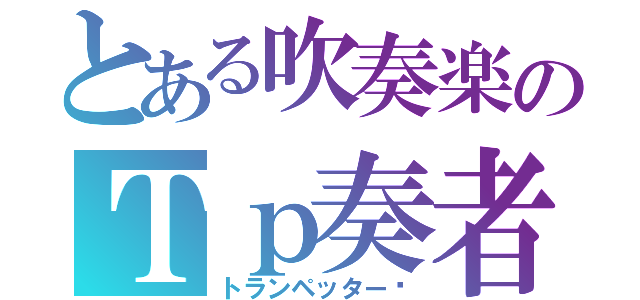 とある吹奏楽の
Ｔｐ奏者
トランペッター